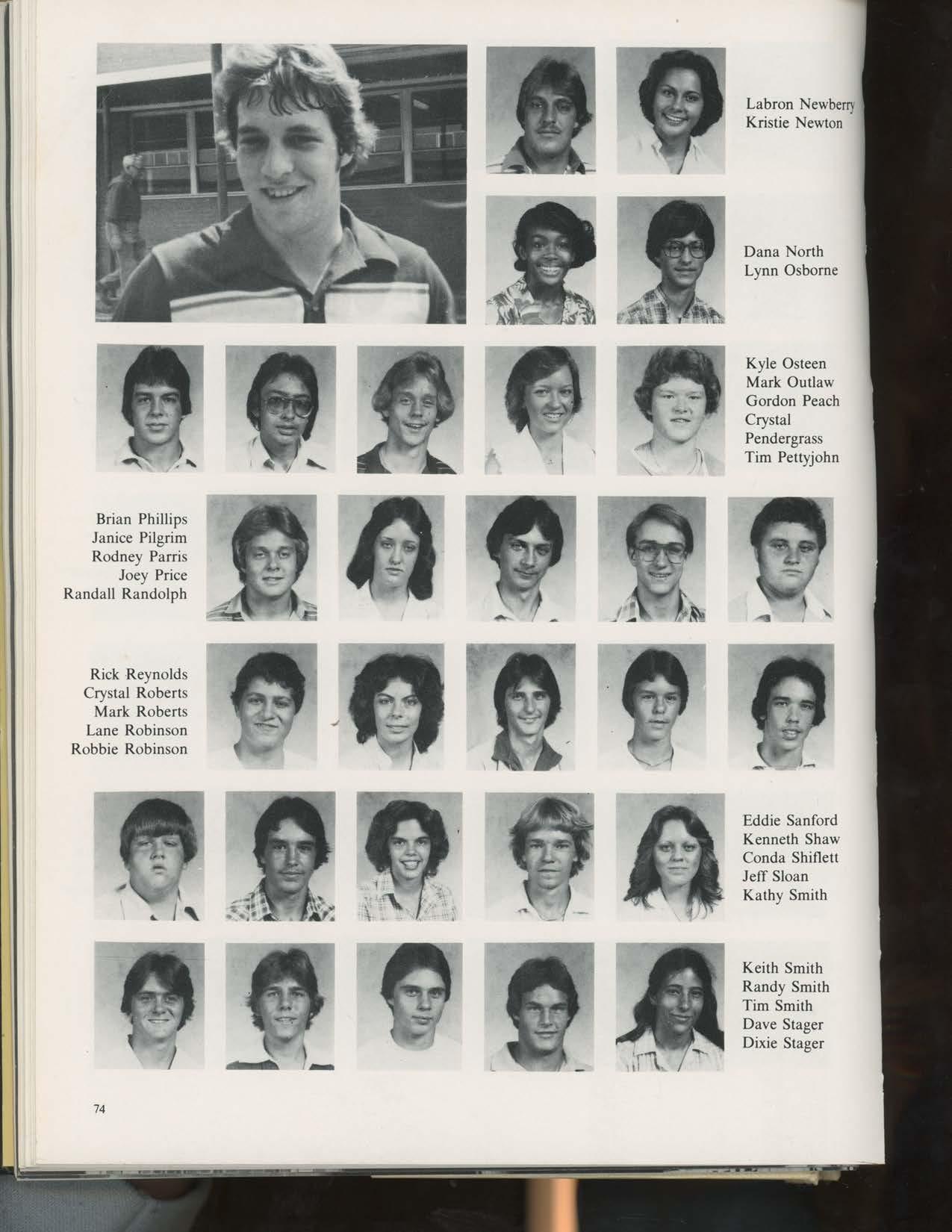 Labron Newberry
Kristie Newton

Dana North
Lynn Osborne

Kyle Osteen
Mark Outlaw
Gordon Peach
Crystal Pendergrass
Tim Pettyjohn

Brian Phillips
Janice Pilgrim
Rodney Parris
Joey Price
Randall Randolph

Rick Reynolds
Crystal Roberts
Mark Roberts
Lane Robinson
Robbie Robinson

Eddie Sanford
Kenneth Shaw
Conda Shiflett
Jeff Sloan
Kathy Smith

Keith Smith
Randy Smith
Tim Smith
Dave Stager
Dixie Stager

74